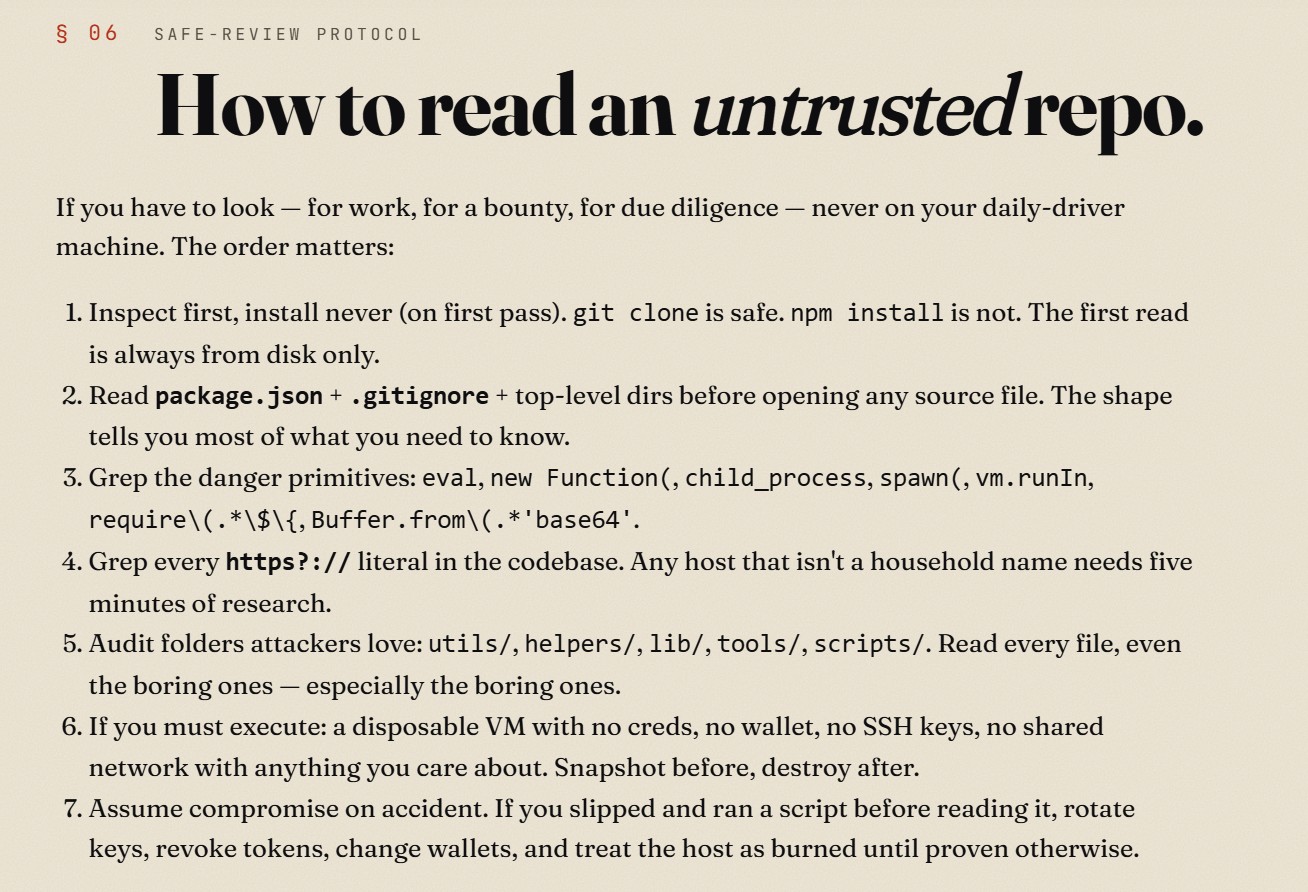 § 06 SAFE-REVIEW PROTOCOL

How to read an untrusted repo.

If you have to look — for work, for a bounty, for due diligence — never on your daily-driver machine. The order matters:

1. Inspect first, install never (on first pass). git clone is safe. npm install is not. The first read is always from disk only.
2. Read package.json + .gitignore + top-level dirs before opening any source file. The shape tells you most of what you need to know.
3. Grep the danger primitives: eval, new Function(, child_process, spawn(, vm.runIn, require\(.*\$\{, Buffer.from\(.*'base64'.
4. Grep every https?:// literal in the codebase. Any host that isn't a household name needs five minutes of research.
5. Audit folders attackers love: utils/, helpers/, lib/, tools/, scripts/. Read every file, even the boring ones — especially the boring ones.
6. If you must execute: a disposable VM with no creds, no wallet, no SSH keys, no shared network with anything you care about. Snapshot before, destroy after.
7. Assume compromise on accident. If you slipped and ran a script before reading it, rotate keys, revoke tokens, change wallets, and treat the host as burned until proven otherwise.